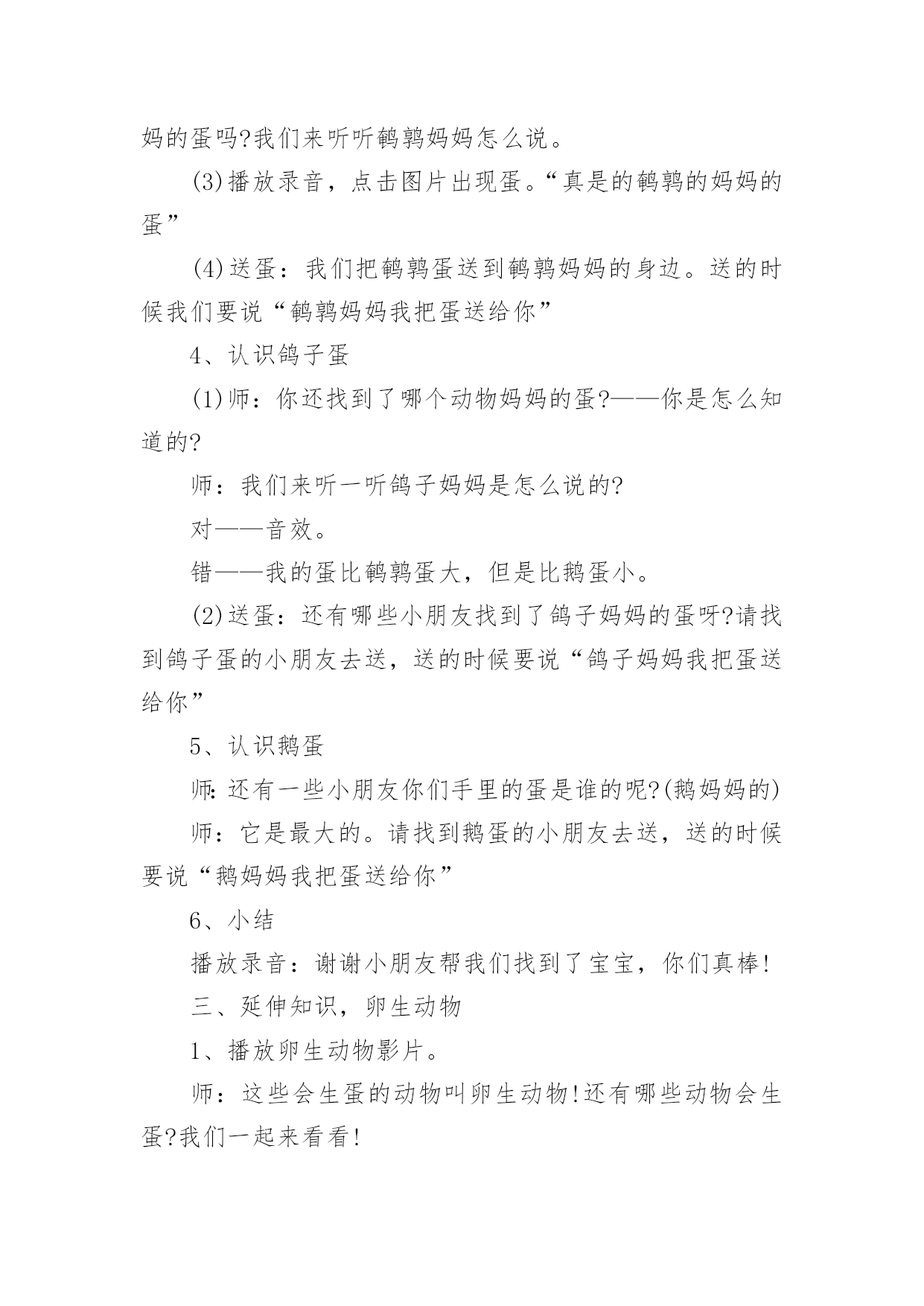 妈的蛋吗?我们来听听鹌鹑妈妈怎么说。

(3)播放录音，点击图片出现蛋。“真是的鹌鹑的妈妈的蛋”

(4)送蛋：我们把鹌鹑蛋送到鹌鹑妈妈的身边。送的时候我们要说“鹌鹑妈妈我把蛋送给你”

4、认识鸽子蛋

(1)师：你还找到了哪个动物妈妈的蛋?——你是怎么知道的?

师：我们来听一听鸽子妈妈是怎么说的?

对——音效。

错——我的蛋比鹌鹑蛋大，但是比鹅蛋小。

(2)送蛋：还有哪些小朋友找到了鸽子妈妈的蛋呀?请找到鸽子蛋的小朋友去送，送的时候要说“鸽子妈妈我把蛋送给你”

5、认识鹅蛋

师:还有一些小朋友你们手里的蛋是谁的呢?(鹅妈妈的)

师：它是最大的。请找到鹅蛋的小朋友去送，送的时候要说“鹅妈妈我把蛋送给你”

6、小结

播放录音：谢谢小朋友帮我们找到了宝宝，你们真棒!

三、延伸知识，卵生动物

1、播放卵生动物影片。

师：这些会生蛋的动物叫卵生动物!还有哪些动物会生蛋?我们一起来看看!